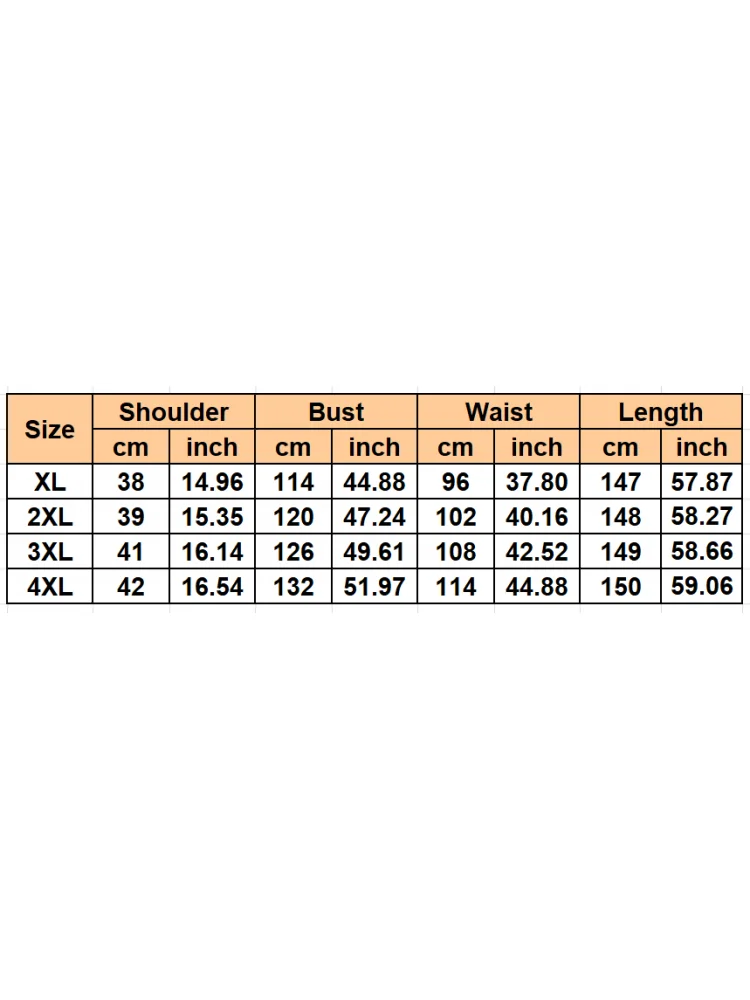 | Size | Shoulder | | Bust | | Waist | | Length | |
|---|---|---|---|---|---|---|---|---|
| | cm | inch | cm | inch | cm | inch | cm | inch |
| XL | 38 | 14.96 | 114 | 44.88 | 96 | 37.80 | 147 | 57.87 |
| 2XL | 39 | 15.35 | 120 | 47.24 | 102 | 40.16 | 148 | 58.27 |
| 3XL | 41 | 16.14 | 126 | 49.61 | 108 | 42.52 | 149 | 58.66 |
| 4XL | 42 | 16.54 | 132 | 51.97 | 114 | 44.88 | 150 | 59.06 |